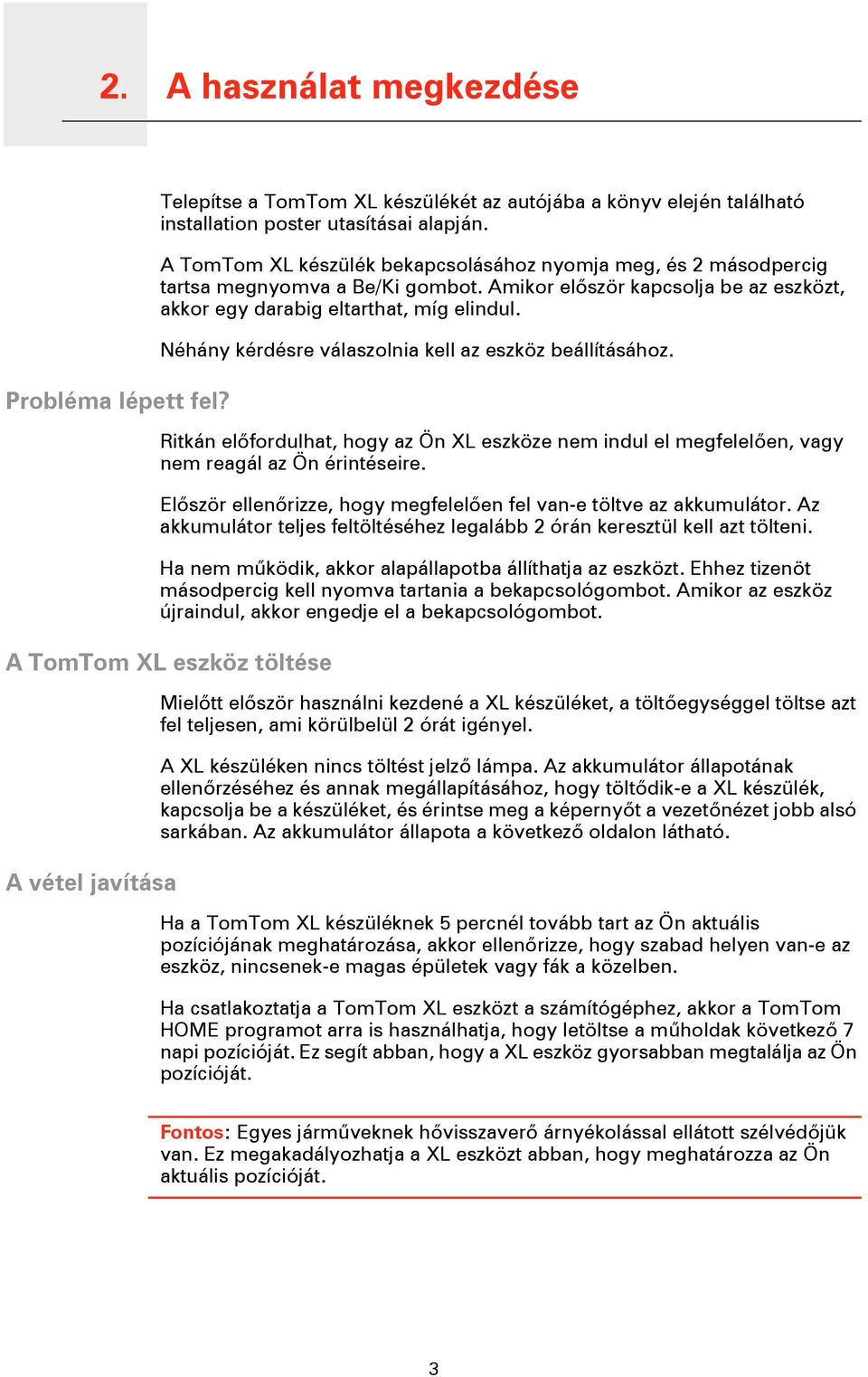 2. A használat megkezdése

Telepítse a TomTom XL készülékét az autójába a könyv elején található installation poster utasításai alapján.

A TomTom XL készülék bekapcsolásához nyomja meg, és 2 másodpercig tartsa megnyomva a Be/Ki gombot. Amikor először kapcsolja be az eszközt, akkor egy darabig eltarthat, míg elindul.

Néhány kérdésre válaszolnia kell az eszköz beállításához.

Probléma lépett fel?

Ritkán előfordulhat, hogy az Ön XL eszköze nem indul el megfelelően, vagy nem reagál az Ön érintéseire.

Először ellenőrizze, hogy megfelelően fel van-e töltve az akkumulátor. Az akkumulátor teljes feltöltéséhez legalább 2 órán keresztül kell azt tölteni.

Ha nem működik, akkor alapállapotba állíthatja az eszközt. Ehhez tizenöt másodpercig kell nyomva tartania a bekapcsológombot. Amikor az eszköz újraindul, akkor engedje el a bekapcsológombot.

A TomTom XL eszköz töltése

Mielőtt először használni kezdené a XL készüléket, a töltőegységgel töltse azt fel teljesen, ami körülbelül 2 órát igényel.

A XL készüléken nincs töltést jelző lámpa. Az akkumulátor állapotának ellenőrzéséhez és annak megállapításához, hogy töltődik-e a XL készülék, kapcsolja be a készüléket, és érintse meg a képernyőt a vezetőnézet jobb alsó sarkában. Az akkumulátor állapota a következő oldalon látható.

A vétel javítása

Ha a TomTom XL készüléknek 5 percnél tovább tart az Ön aktuális pozíciójának meghatározása, akkor ellenőrizze, hogy szabad helyen van-e az eszköz, nincsenek-e magas épületek vagy fák a közelben.

Ha csatlakoztatja a TomTom XL eszközt a számítógéphez, akkor a TomTom HOME programot arra is használhatja, hogy letöltse a műholdak következő 7 napi pozícióját. Ez segít abban, hogy a XL eszköz gyorsabban megtalálja az Ön pozícióját.

Fontos: Egyes járműveknek hővisszaverő árnyékolással ellátott szélvédőjük van. Ez megakadályozhatja a XL eszközt abban, hogy meghatározza az Ön aktuális pozícióját.

3